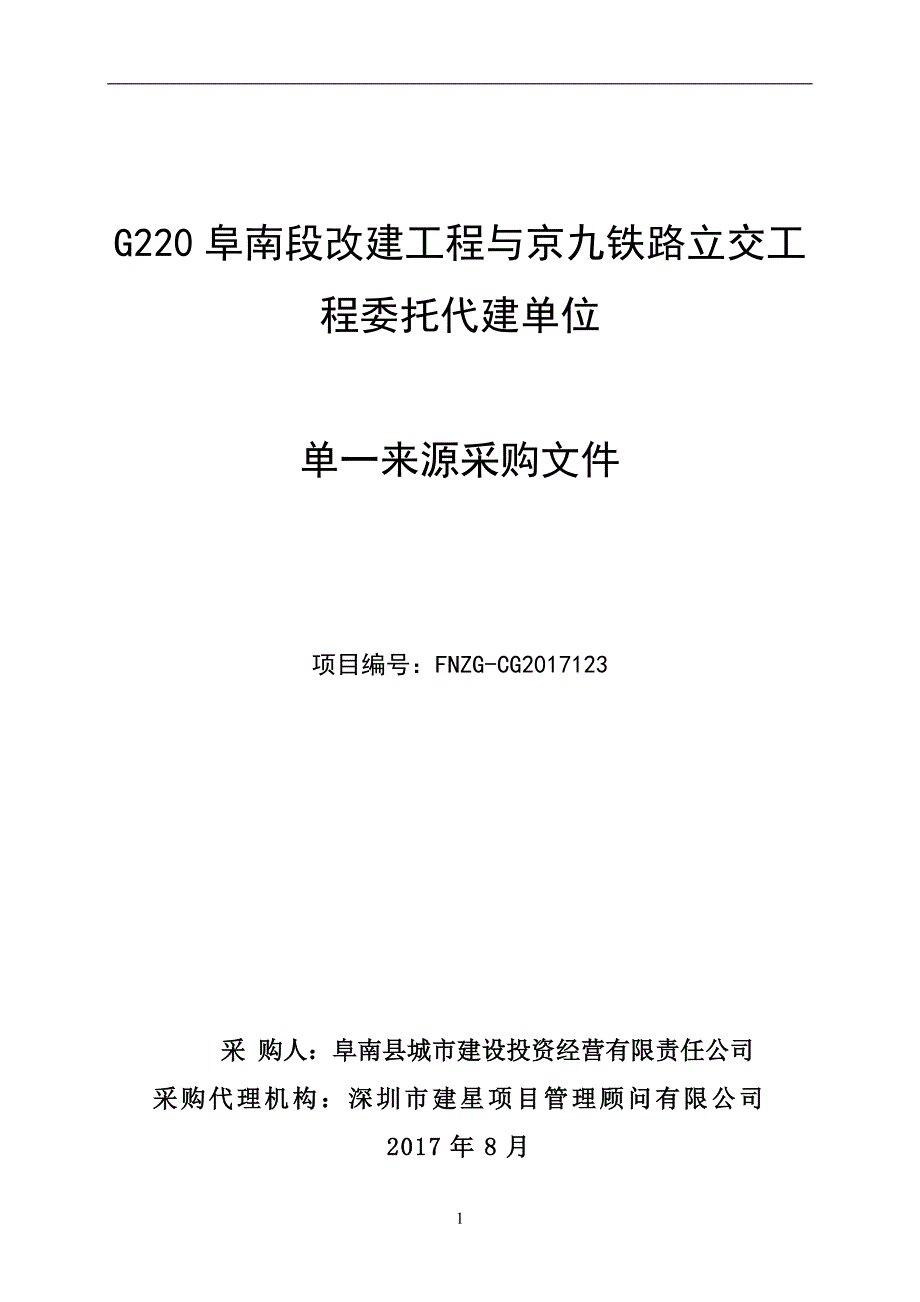 G220 阜南段改建工程与京九铁路立交工程委托代建单位

单一来源采购文件

项目编号：FNZG-CG2017123

采 购人：阜南县城市建设投资经营有限责任公司

采购代理机构：深圳市建星项目管理顾问有限公司

2017 年 8 月

1